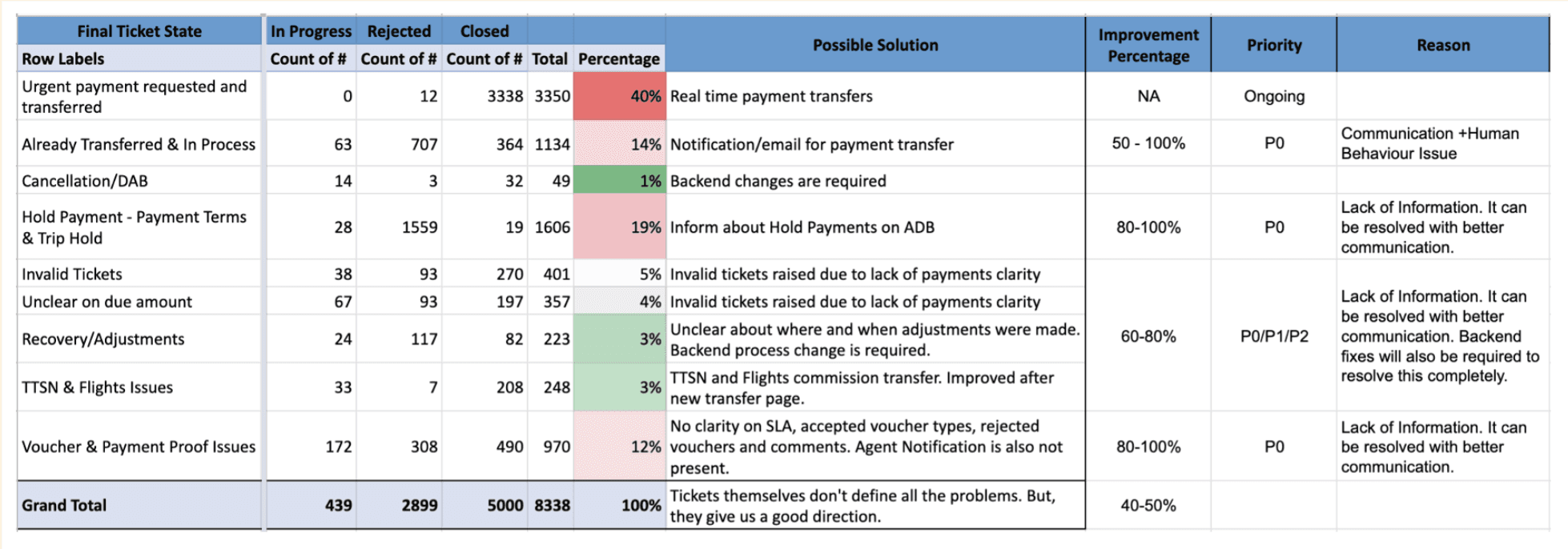 | Final Ticket State | In Progress | Rejected | Closed | | | Possible Solution | Improvement Percentage | Priority | Reason |
|---|---|---|---|---|---|---|---|---|---|
| Row Labels | Count of # | Count of # | Count of # | Total | Percentage | | | | |
| Urgent payment requested and transferred | 0 | 12 | 3338 | 3350 | 40% | Real time payment transfers | NA | Ongoing | |
| Already Transferred & In Process | 63 | 707 | 364 | 1134 | 14% | Notification/email for payment transfer | 50 - 100% | P0 | Communication +Human Behaviour Issue |
| Cancellation/DAB | 14 | 3 | 32 | 49 | 1% | Backend changes are required | | | |
| Hold Payment - Payment Terms & Trip Hold | 28 | 1559 | 19 | 1606 | 19% | Inform about Hold Payments on ADB | 80-100% | P0 | Lack of Information. It can be resolved with better communication. |
| Invalid Tickets | 38 | 93 | 270 | 401 | 5% | Invalid tickets raised due to lack of payments clarity | 60-80% | P0/P1/P2 | Lack of Information. It can be resolved with better communication. Backend fixes will also be required to resolve this completely. |
| Unclear on due amount | 67 | 93 | 197 | 357 | 4% | Invalid tickets raised due to lack of payments clarity | | | |
| Recovery/Adjustments | 24 | 117 | 82 | 223 | 3% | Unclear about where and when adjustments were made. Backend process change is required. | | | |
| TTSN & Flights Issues | 33 | 7 | 208 | 248 | 3% | TTSN and Flights commission transfer. Improved after new transfer page. | | | |
| Voucher & Payment Proof Issues | 172 | 308 | 490 | 970 | 12% | No clarity on SLA, accepted voucher types, rejected vouchers and comments. Agent Notification is also not present. | 80-100% | P0 | Lack of Information. It can be resolved with better communication. |
| Grand Total | 439 | 2899 | 5000 | 8338 | 100% | Tickets themselves don't define all the problems. But, they give us a good direction. | 40-50% | | |